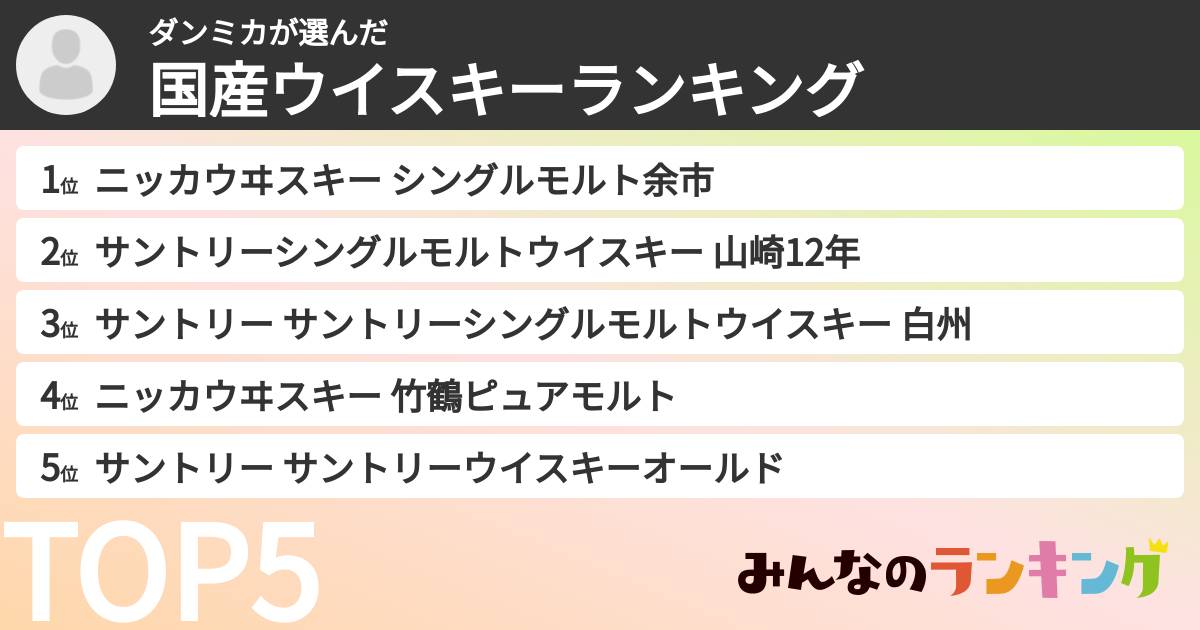 ダンミカが選んだ
国産ウイスキーランキング

1位 ニッカウヰスキー シングルモルト余市

2位 サントリーシングルモルトウイスキー 山崎12年

3位 サントリー サントリーシングルモルトウイスキー 白州

4位 ニッカウヰスキー 竹鶴ピュアモルト

5位 サントリー サントリーウイスキーオールド

TOP5

みんなのランキング